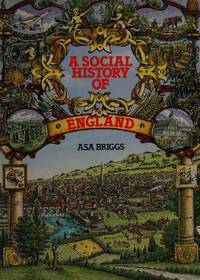 A SOCIAL HISTORY OF

ENGLAND

ASA BRIGGS